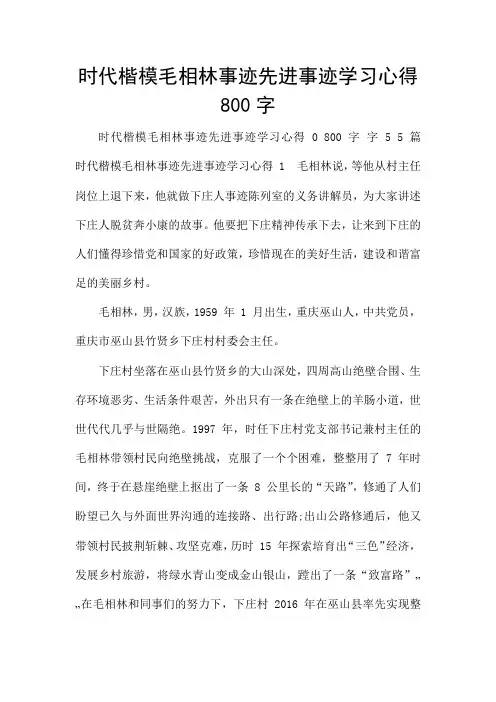 时代楷模毛相林事迹先进事迹学习心得 800 字

时代楷模毛相林事迹先进事迹学习心得 0 800 字 字 5 5 篇 时代楷模毛相林事迹先进事迹学习心得 1 毛相林说，等他从村主任岗位上退下来，他就做下庄人事迹陈列室的义务讲解员，为大家讲述下庄人脱贫奔小康的故事。他要把下庄精神传承下去，让来到下庄的人们懂得珍惜党和国家的好政策，珍惜现在的美好生活，建设和谐富足的美丽乡村。

毛相林，男，汉族，1959 年 1 月出生，重庆巫山人，中共党员，重庆市巫山县竹贤乡下庄村村委会主任。

下庄村坐落在巫山县竹贤乡的大山深处，四周高山绝壁合围、生存环境恶劣、生活条件艰苦，外出只有一条在绝壁上的羊肠小道，世世代代几乎与世隔绝。1997 年，时任下庄村党支部书记兼村主任的毛相林带领村民向绝壁挑战，克服了一个个困难，整整用了 7 年时间，终于在悬崖绝壁上抠出了一条 8 公里长的“天路”，修通了人们盼望已久与外面世界沟通的连接路、出行路;出山公路修通后，他又带领村民披荆斩棘、攻坚克难，历时 15 年探索培育出“三色”经济，发展乡村旅游，将绿水青山变成金山银山，蹚出了一条“致富路”„„在毛相林和同事们的努力下，下庄村 2016 年在巫山县率先实现整